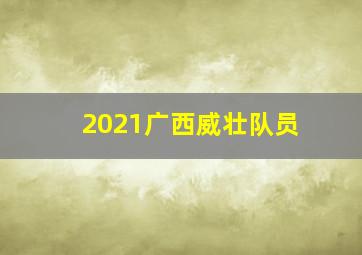 2021广西威壮队员